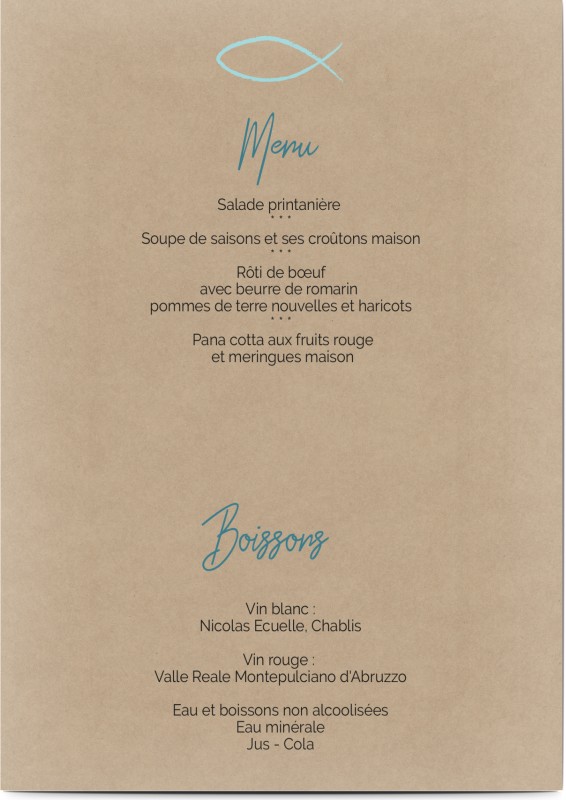 Menu

Salade printanière
• • •
Soupe de saisons et ses croûtons maison
• • •
Rôti de bœuf
avec beurre de romarin
pommes de terre nouvelles et haricots
• • •
Pana cotta aux fruits rouge
et meringues maison

Boissons

Vin blanc :
Nicolas Ecuelle, Chablis

Vin rouge :
Valle Reale Montepulciano d'Abruzzo

Eau et boissons non alcoolisées
Eau minérale
Jus - Cola